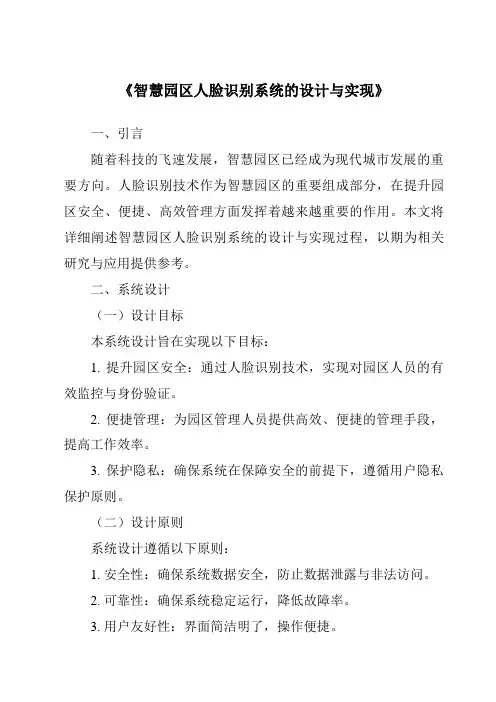 《智慧园区人脸识别系统的设计与实现》

一、引言

随着科技的飞速发展，智慧园区已经成为现代城市发展的重要方向。人脸识别技术作为智慧园区的重要组成部分，在提升园区安全、便捷、高效管理方面发挥着越来越重要的作用。本文将详细阐述智慧园区人脸识别系统的设计与实现过程，以期为相关研究与应用提供参考。

二、系统设计

（一）设计目标

本系统设计旨在实现以下目标：

1. 提升园区安全：通过人脸识别技术，实现对园区人员的有效监控与身份验证。

2. 便捷管理：为园区管理人员提供高效、便捷的管理手段，提高工作效率。

3. 保护隐私：确保系统在保障安全的前提下，遵循用户隐私保护原则。

（二）设计原则

系统设计遵循以下原则：

1. 安全性：确保系统数据安全，防止数据泄露与非法访问。

2. 可靠性：确保系统稳定运行，降低故障率。

3. 用户友好性：界面简洁明了，操作便捷。